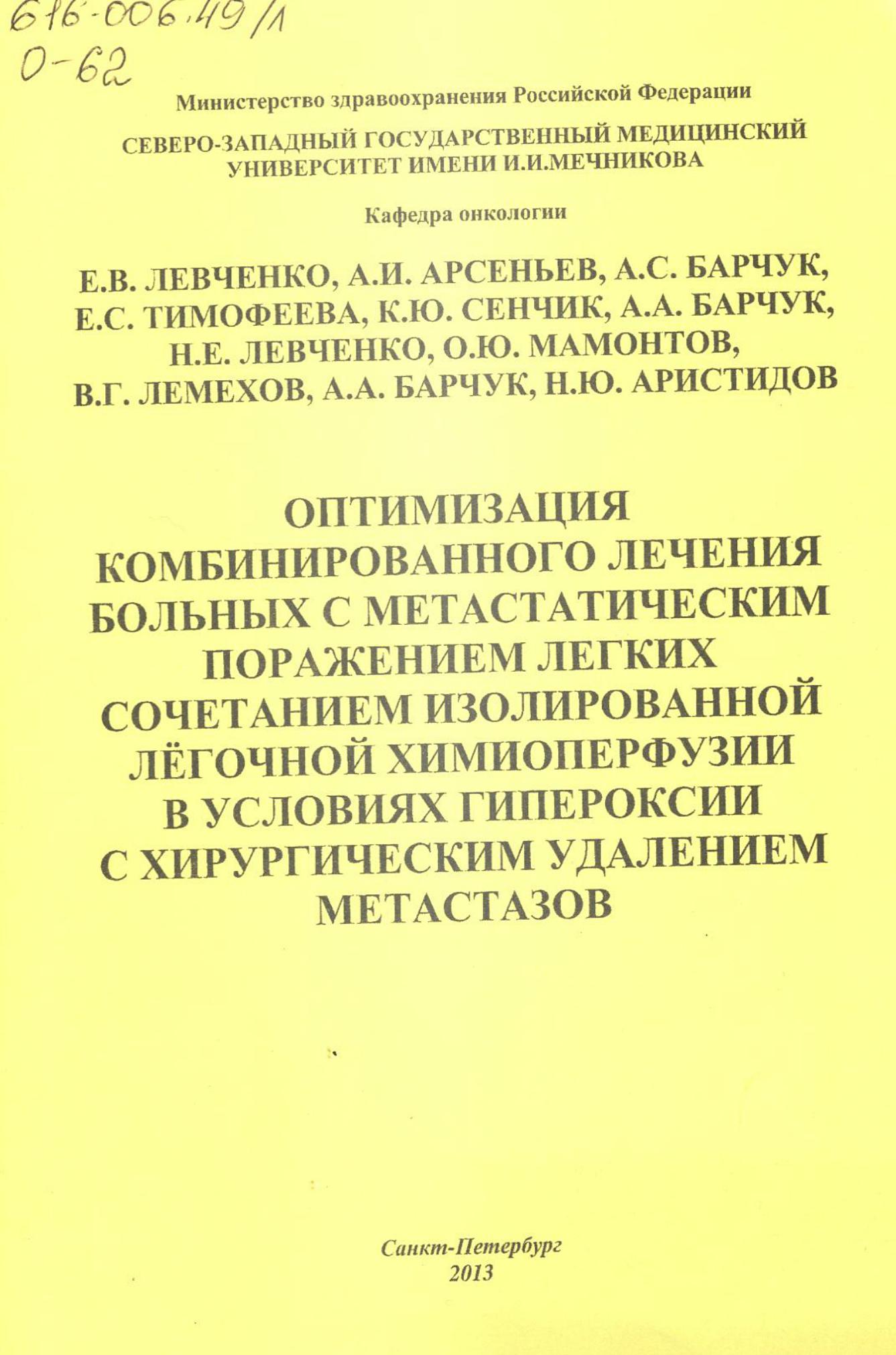 616-006.49/1
О-62

Министерство здравоохранения Российской Федерации

СЕВЕРО-ЗАПАДНЫЙ ГОСУДАРСТВЕННЫЙ МЕДИЦИНСКИЙ УНИВЕРСИТЕТ ИМЕНИ И.И.МЕЧНИКОВА

Кафедра онкологии

Е.В. ЛЕВЧЕНКО, А.И. АРСЕНЬЕВ, А.С. БАРЧУК, Е.С. ТИМОФЕЕВА, К.Ю. СЕНЧИК, А.А. БАРЧУК, Н.Е. ЛЕВЧЕНКО, О.Ю. МАМОНТОВ, В.Г. ЛЕМЕХОВ, А.А. БАРЧУК, Н.Ю. АРИСТИДОВ

ОПТИМИЗАЦИЯ КОМБИНИРОВАННОГО ЛЕЧЕНИЯ БОЛЬНЫХ С МЕТАСТАТИЧЕСКИМ ПОРАЖЕНИЕМ ЛЕГКИХ СОЧЕТАНИЕМ ИЗОЛИРОВАННОЙ ЛЁГОЧНОЙ ХИМИОПЕРФУЗИИ В УСЛОВИЯХ ГИПЕРОКСИИ С ХИРУРГИЧЕСКИМ УДАЛЕНИЕМ МЕТАСТАЗОВ

Санкт-Петербург
2013